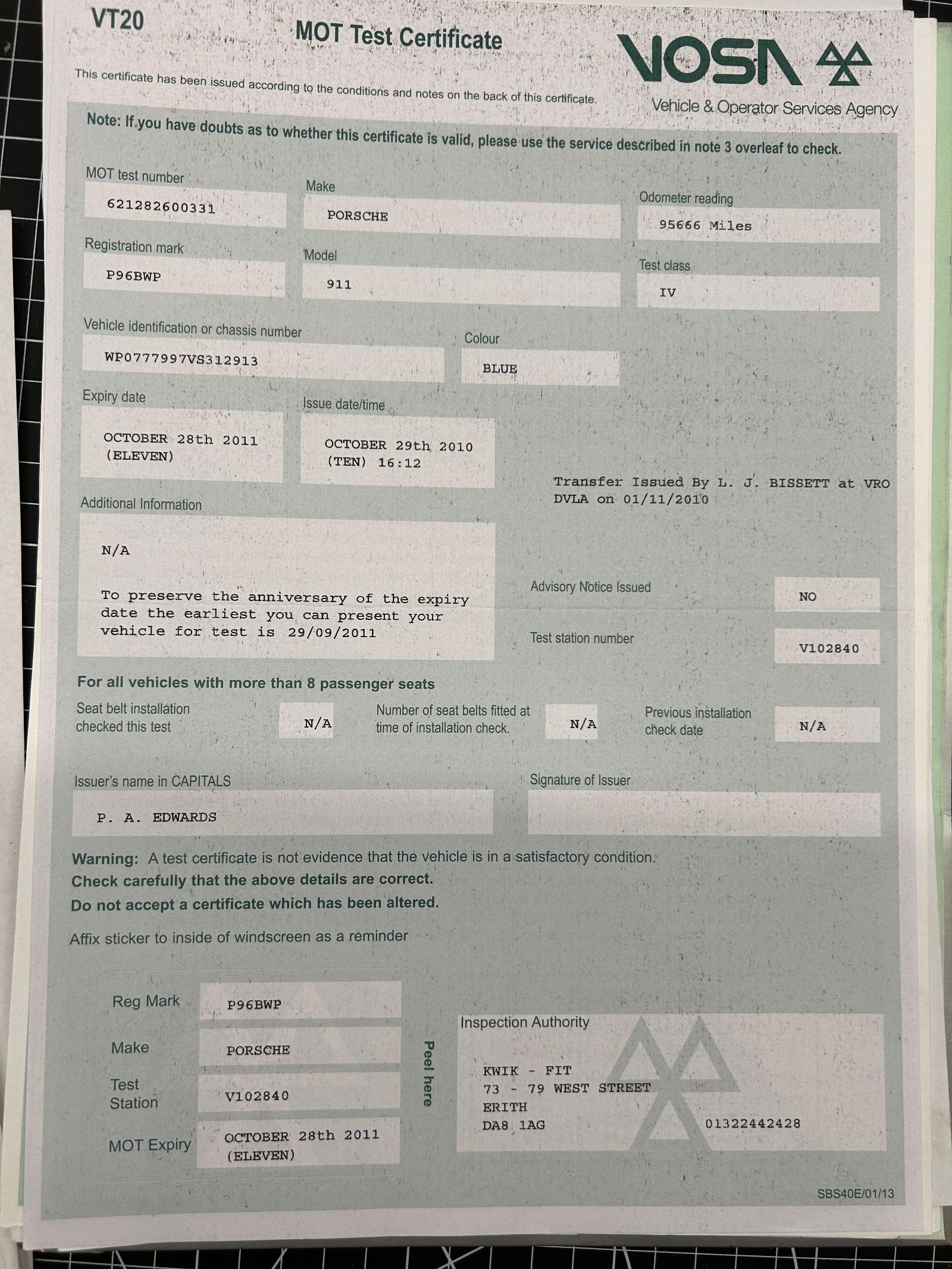 VT20

MOT Test Certificate

VOSA

Vehicle & Operator Services Agency

This certificate has been issued according to the conditions and notes on the back of this certificate.

Note: If you have doubts as to whether this certificate is valid, please use the service described in note 3 overleaf to check.

MOT test number
621282600331

Make
PORSCHE

Odometer reading
95666 Miles

Registration mark
P96BWP

Model
911

Test class
IV

Vehicle identification or chassis number
WP0777997VS312913

Colour
BLUE

Expiry date
OCTOBER 28th 2011 (ELEVEN)

Issue date/time
OCTOBER 29th 2010 (TEN) 16:12

Transfer Issued By L. J. BISSETT at VRO DVLA on 01/11/2010

Additional Information
N/A

To preserve the anniversary of the expiry date the earliest you can present your vehicle for test is 29/09/2011

Advisory Notice Issued
NO

Test station number
V102840

For all vehicles with more than 8 passenger seats

Seat belt installation checked this test
N/A

Number of seat belts fitted at time of installation check.
N/A

Previous installation check date
N/A

Issuer's name in CAPITALS
P. A. EDWARDS

Signature of Issuer

Warning: A test certificate is not evidence that the vehicle is in a satisfactory condition.
Check carefully that the above details are correct.
Do not accept a certificate which has been altered.

Affix sticker to inside of windscreen as a reminder

Reg Mark
P96BWP

Make
PORSCHE

Test Station
V102840

MOT Expiry
OCTOBER 28th 2011 (ELEVEN)

Peel here

Inspection Authority
KWIK - FIT
73 - 79 WEST STREET
ERITH
DA8 1AG
01322442428

SBS40E/01/13